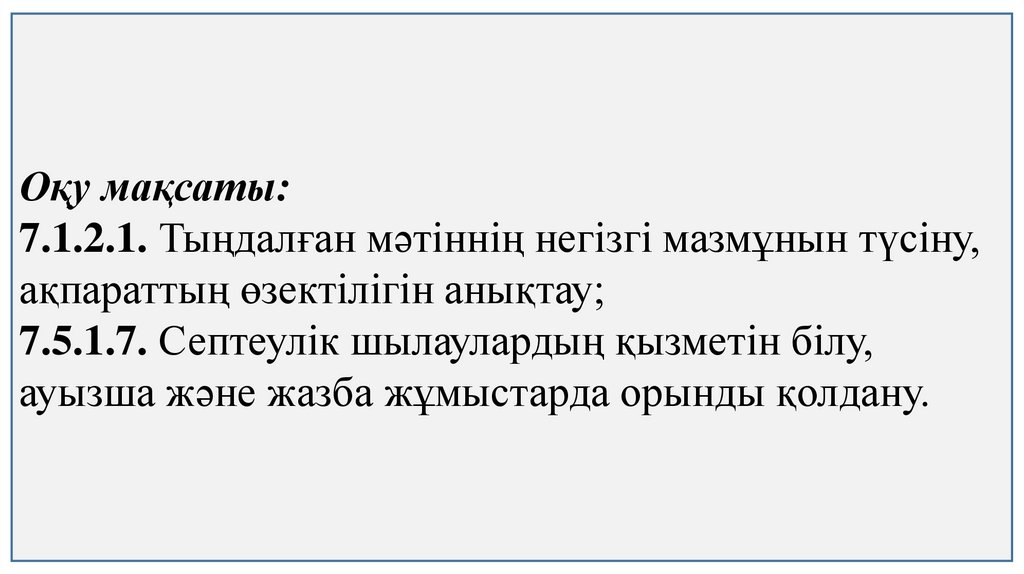 Оқу мақсаты:

7.1.2.1. Тыңдалған мәтіннің негізгі мазмұнын түсіну, ақпараттың өзектілігін анықтау;

7.5.1.7. Септеулік шылаулардың қызметін білу, ауызша және жазба жұмыстарда орынды қолдану.